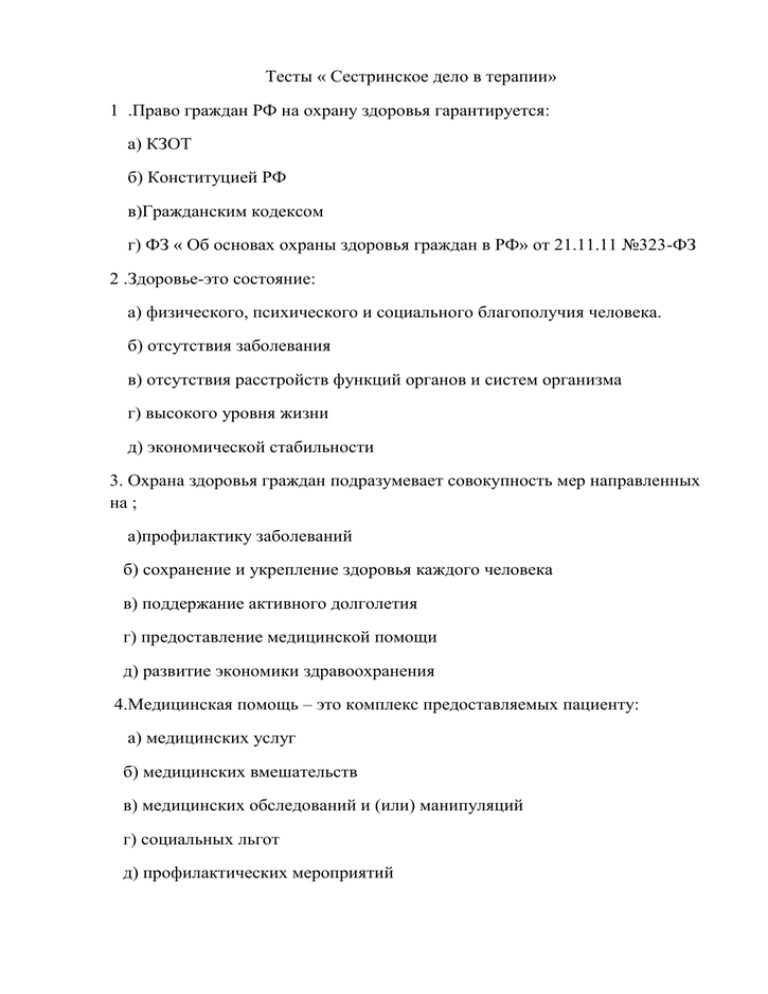 Тесты « Сестринское дело в терапии»

1 .Право граждан РФ на охрану здоровья гарантируется:

а) КЗОТ

б) Конституцией РФ

в)Гражданским кодексом

г) ФЗ « Об основах охраны здоровья граждан в РФ» от 21.11.11 №323-ФЗ

2 .Здоровье-это состояние:

а) физического, психического и социального благополучия человека.

б) отсутствия заболевания

в) отсутствия расстройств функций органов и систем организма

г) высокого уровня жизни

д) экономической стабильности

3. Охрана здоровья граждан подразумевает совокупность мер направленных на ;

а)профилактику заболеваний

б) сохранение и укрепление здоровья каждого человека

в) поддержание активного долголетия

г) предоставление медицинской помощи

д) развитие экономики здравоохранения

4.Медицинская помощь – это комплекс предоставляемых пациенту:

а) медицинских услуг

б) медицинских вмешательств

в) медицинских обследований и (или) манипуляций

г) социальных льгот

д) профилактических мероприятий